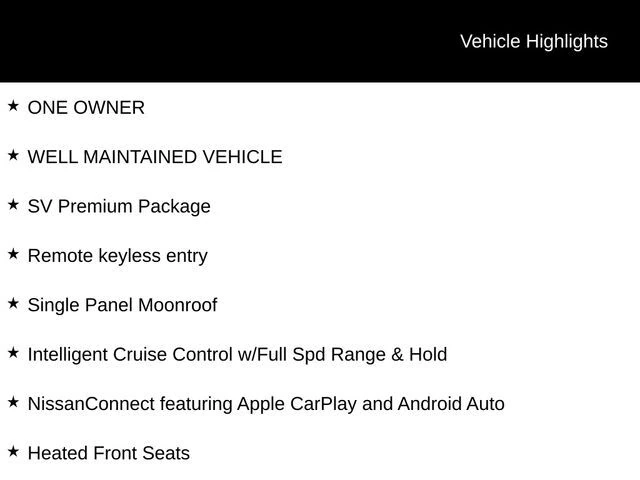 Vehicle Highlights

★ ONE OWNER

★ WELL MAINTAINED VEHICLE

★ SV Premium Package

★ Remote keyless entry

★ Single Panel Moonroof

★ Intelligent Cruise Control w/Full Spd Range & Hold

★ NissanConnect featuring Apple CarPlay and Android Auto

★ Heated Front Seats